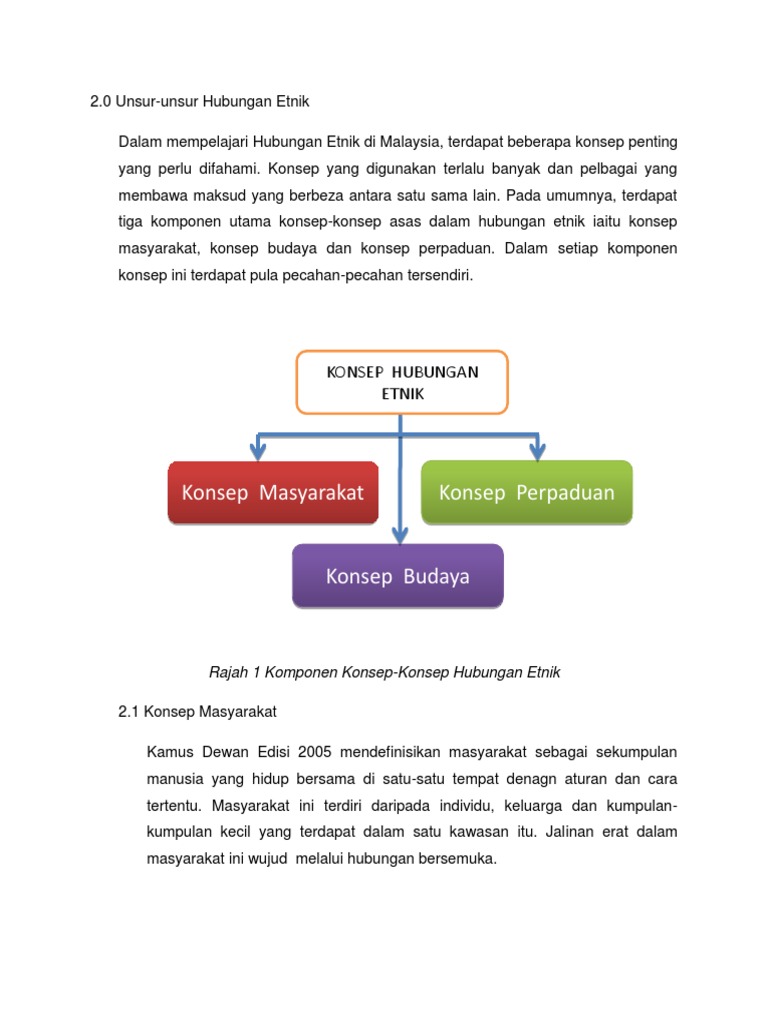 2.0 Unsur-unsur Hubungan Etnik

Dalam mempelajari Hubungan Etnik di Malaysia, terdapat beberapa konsep penting yang perlu difahami. Konsep yang digunakan terlalu banyak dan pelbagai yang membawa maksud yang berbeza antara satu sama lain. Pada umumnya, terdapat tiga komponen utama konsep-konsep asas dalam hubungan etnik iaitu konsep masyarakat, konsep budaya dan konsep perpaduan. Dalam setiap komponen konsep ini terdapat pula pecahan-pecahan tersendiri.

KONSEP HUBUNGAN ETNIK

Konsep Masyarakat

Konsep Perpaduan

Konsep Budaya

Rajah 1 Komponen Konsep-Konsep Hubungan Etnik

2.1 Konsep Masyarakat

Kamus Dewan Edisi 2005 mendefinisikan masyarakat sebagai sekumpulan manusia yang hidup bersama di satu-satu tempat denagn aturan dan cara tertentu. Masyarakat ini terdiri daripada individu, keluarga dan kumpulan-kumpulan kecil yang terdapat dalam satu kawasan itu. Jalinan erat dalam masyarakat ini wujud melalui hubungan bersemuka.